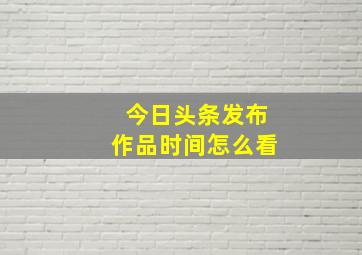 今日头条发布
作品时间怎么看